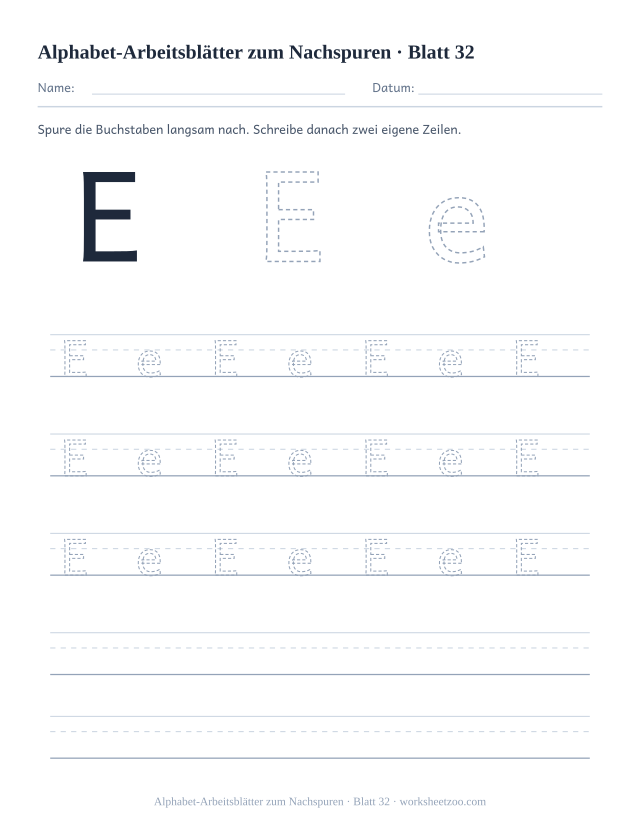 Alphabet-Arbeitsblätter zum Nachspuren · Blatt 32

Name:

Datum:

Spure die Buchstaben langsam nach. Schreibe danach zwei eigene Zeilen.

E E e

E e E e E e E

E e E e E e E

E e E e E e E

Alphabet-Arbeitsblätter zum Nachspuren · Blatt 32 · worksheetzoo.com